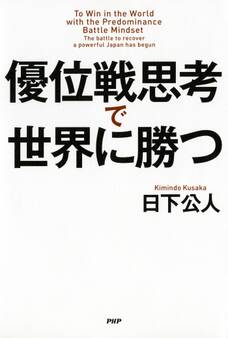 To Win in the World with the Predominance Battle Mindset

The battle to recover a powerful Japan has begun

優位戦思考で世界に勝つ

Kimindo Kusaka

日下公人

PHP